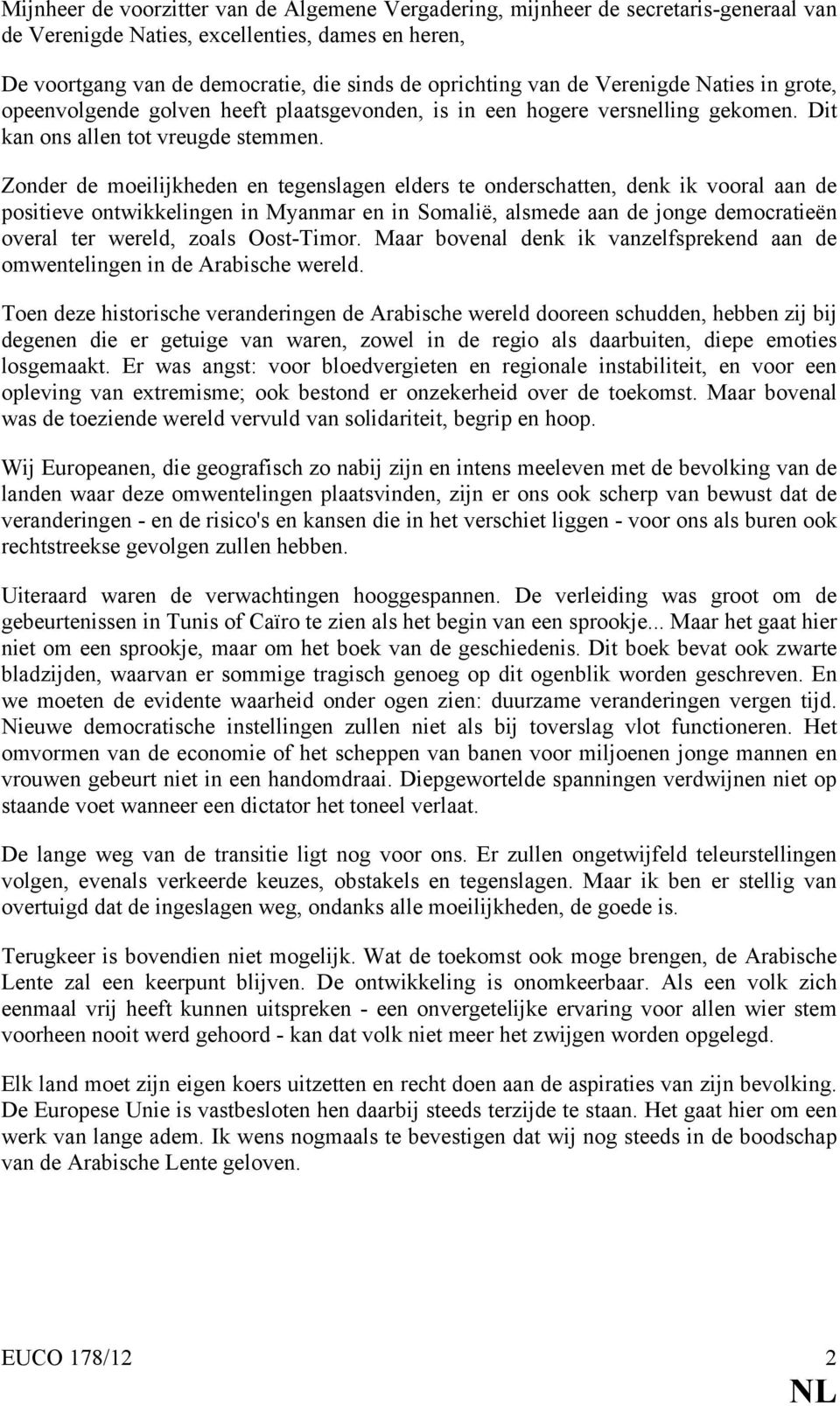 Mijnheer de voorzitter van de Algemene Vergadering, mijnheer de secretaris-generaal van de Verenigde Naties, excellenties, dames en heren,

De voortgang van de democratie, die sinds de oprichting van de Verenigde Naties in grote, opeenvolgende golven heeft plaatsgevonden, is in een hogere versnelling gekomen. Dit kan ons allen tot vreugde stemmen.

Zonder de moeilijkheden en tegenslagen elders te onderschatten, denk ik vooral aan de positieve ontwikkelingen in Myanmar en in Somalië, alsmede aan de jonge democratieën overal ter wereld, zoals Oost-Timor. Maar bovenal denk ik vanzelfsprekend aan de omwentelingen in de Arabische wereld.

Toen deze historische veranderingen de Arabische wereld dooreen schudden, hebben zij bij degenen die er getuige van waren, zowel in de regio als daarbuiten, diepe emoties losgemaakt. Er was angst: voor bloedvergieten en regionale instabiliteit, en voor een opleving van extremisme; ook bestond er onzekerheid over de toekomst. Maar bovenal was de toeziende wereld vervuld van solidariteit, begrip en hoop.

Wij Europeanen, die geografisch zo nabij zijn en intens meeleven met de bevolking van de landen waar deze omwentelingen plaatsvinden, zijn er ons ook scherp van bewust dat de veranderingen - en de risico's en kansen die in het verschiet liggen - voor ons als buren ook rechtstreekse gevolgen zullen hebben.

Uiteraard waren de verwachtingen hooggespannen. De verleiding was groot om de gebeurtenissen in Tunis of Caïro te zien als het begin van een sprookje... Maar het gaat hier niet om een sprookje, maar om het boek van de geschiedenis. Dit boek bevat ook zwarte bladzijden, waarvan er sommige tragisch genoeg op dit ogenblik worden geschreven. En we moeten de evidente waarheid onder ogen zien: duurzame veranderingen vergen tijd. Nieuwe democratische instellingen zullen niet als bij toverslag vlot functioneren. Het omvormen van de economie of het scheppen van banen voor miljoenen jonge mannen en vrouwen gebeurt niet in een handomdraai. Diepgewortelde spanningen verdwijnen niet op staande voet wanneer een dictator het toneel verlaat.

De lange weg van de transitie ligt nog voor ons. Er zullen ongetwijfeld teleurstellingen volgen, evenals verkeerde keuzes, obstakels en tegenslagen. Maar ik ben er stellig van overtuigd dat de ingeslagen weg, ondanks alle moeilijkheden, de goede is.

Terugkeer is bovendien niet mogelijk. Wat de toekomst ook moge brengen, de Arabische Lente zal een keerpunt blijven. De ontwikkeling is onomkeerbaar. Als een volk zich eenmaal vrij heeft kunnen uitspreken - een onvergetelijke ervaring voor allen wier stem voorheen nooit werd gehoord - kan dat volk niet meer het zwijgen worden opgelegd.

Elk land moet zijn eigen koers uitzetten en recht doen aan de aspiraties van zijn bevolking. De Europese Unie is vastbesloten hen daarbij steeds terzijde te staan. Het gaat hier om een werk van lange adem. Ik wens nogmaals te bevestigen dat wij nog steeds in de boodschap van de Arabische Lente geloven.

EUCO 178/12 2
NL